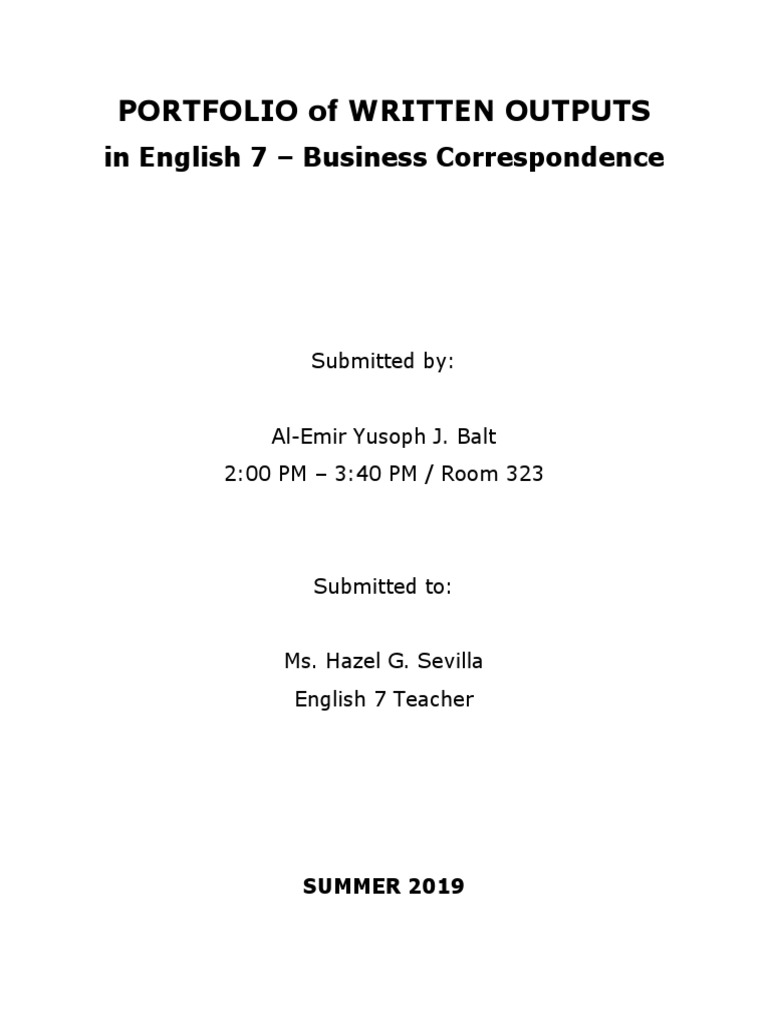 PORTFOLIO of WRITTEN OUTPUTS
in English 7 – Business Correspondence

Submitted by:

Al-Emir Yusoph J. Balt
2:00 PM – 3:40 PM / Room 323

Submitted to:

Ms. Hazel G. Sevilla
English 7 Teacher

SUMMER 2019